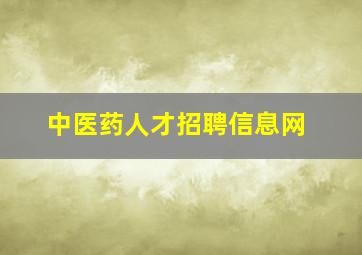 中医药人才招聘信息网